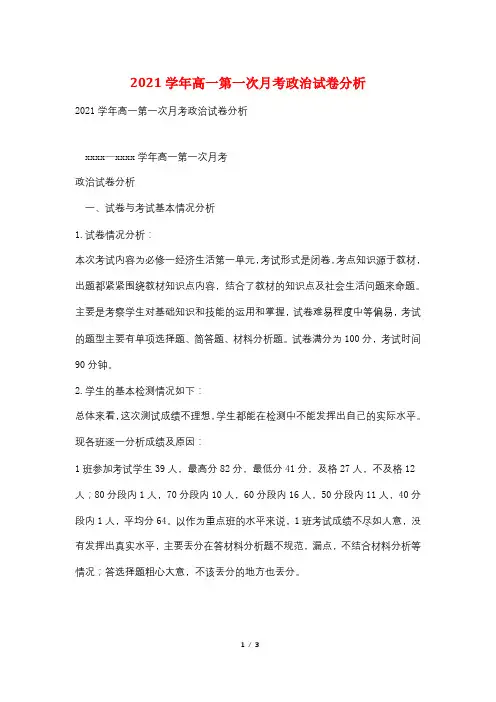 2021学年高一第一次月考政治试卷分析

2021学年高一第一次月考政治试卷分析

xxxx—xxxx学年高一第一次月考

政治试卷分析

一、试卷与考试基本情况分析

1.试卷情况分析：

本次考试内容为必修一经济生活第一单元，考试形式是闭卷，考点知识源于教材，出题都紧紧围绕教材知识点内容，结合了教材的知识点及社会生活问题来命题。主要是考察学生对基础知识和技能的运用和掌握，试卷难易程度中等偏易，考试的题型主要有单项选择题、简答题、材料分析题。试卷满分为100分，考试时间90分钟。

2.学生的基本检测情况如下：

总体来看，这次测试成绩不理想，学生都能在检测中不能发挥出自己的实际水平。现各班逐一分析成绩及原因：

1班参加考试学生39人，最高分82分，最低分41分，及格27人，不及格12人；80分段内1人，70分段内10人，60分段内16人，50分段内11人，40分段内1人，平均分64。以作为重点班的水平来说，1班考试成绩不尽如人意，没有发挥出真实水平，主要丢分在答材料分析题不规范，漏点，不结合材料分析等情况；答选择题粗心大意，不该丢分的地方也丢分。

1 / 3